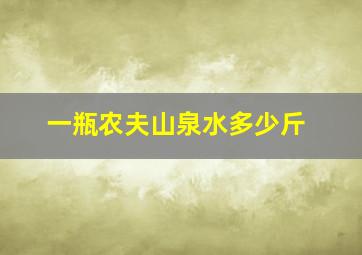 一瓶农夫山泉水多少斤